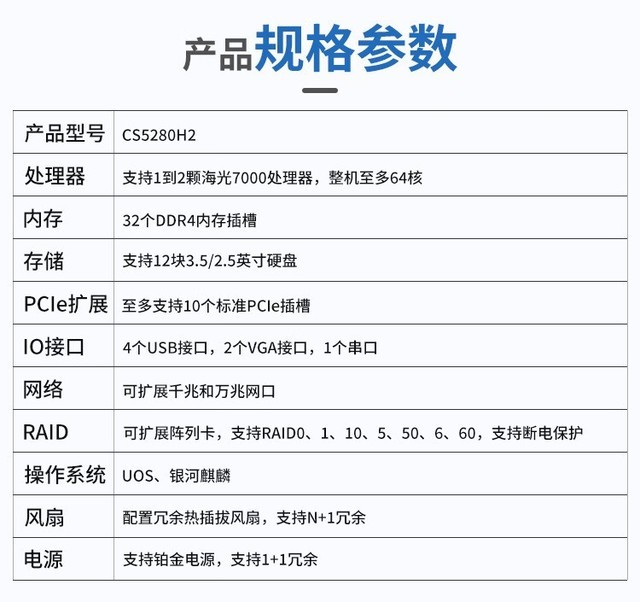 产品规格参数

| 产品型号 | CS5280H2 |
|---|---|
| 处理器 | 支持1到2颗海光7000处理器，整机至多64核 |
| 内存 | 32个DDR4内存插槽 |
| 存储 | 支持12块3.5/2.5英寸硬盘 |
| PCIe扩展 | 至多支持10个标准PCIe插槽 |
| IO接口 | 4个USB接口，2个VGA接口，1个串口 |
| 网络 | 可扩展千兆和万兆网口 |
| RAID | 可扩展阵列卡，支持RAID0、1、10、5、50、6、60，支持断电保护 |
| 操作系统 | UOS、银河麒麟 |
| 风扇 | 配置冗余热插拔风扇，支持N+1冗余 |
| 电源 | 支持铂金电源，支持1+1冗余 |